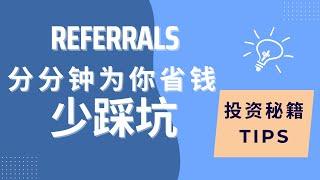 REFERRALS
分分钟为你省钱
少踩坑

投资秘籍
TIPS